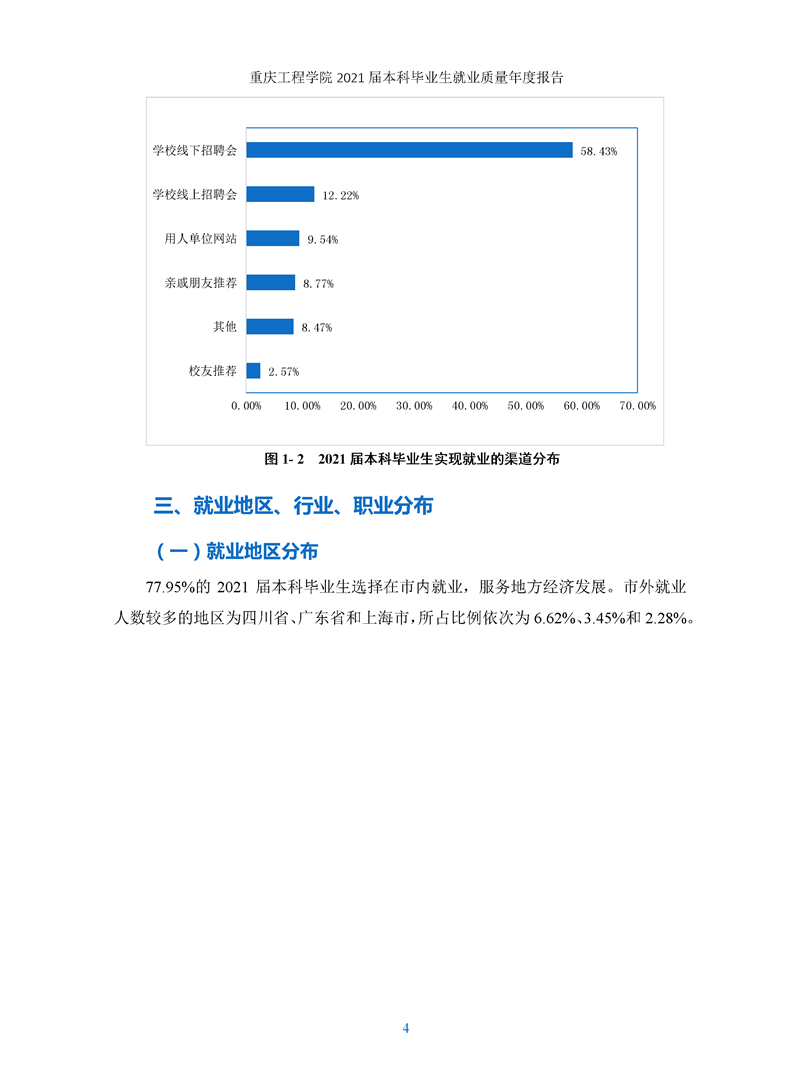 重庆工程学院 2021 届本科毕业生就业质量年度报告

学校线下招聘会 58.43%
学校线上招聘会 12.22%
用人单位网站 9.54%
亲戚朋友推荐 8.77%
其他 8.47%
校友推荐 2.57%

0.00% 10.00% 20.00% 30.00% 40.00% 50.00% 60.00% 70.00%

图 1- 2 2021 届本科毕业生实现就业的渠道分布

三、就业地区、行业、职业分布

（一）就业地区分布

77.95%的 2021 届本科毕业生选择在市内就业，服务地方经济发展。市外就业人数较多的地区为四川省、广东省和上海市，所占比例依次为 6.62%、3.45%和 2.28%。

4